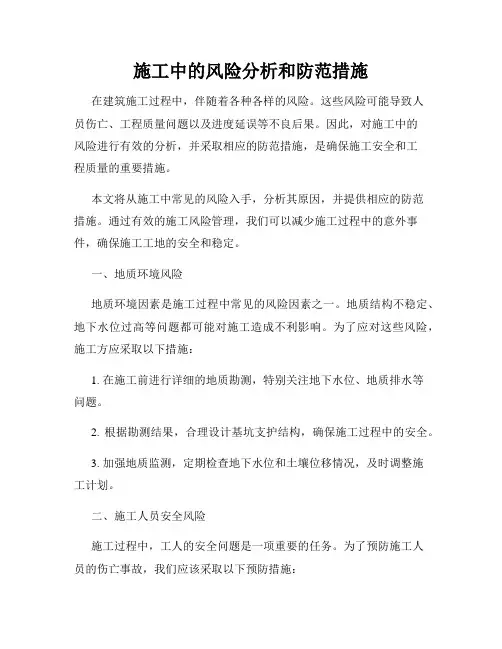 施工中的风险分析和防范措施

在建筑施工过程中，伴随着各种各样的风险。这些风险可能导致人员伤亡、工程质量问题以及进度延误等不良后果。因此，对施工中的风险进行有效的分析，并采取相应的防范措施，是确保施工安全和工程质量的重要措施。

本文将从施工中常见的风险入手，分析其原因，并提供相应的防范措施。通过有效的施工风险管理，我们可以减少施工过程中的意外事件，确保施工工地的安全和稳定。

一、地质环境风险

地质环境因素是施工过程中常见的风险因素之一。地质结构不稳定、地下水位过高等问题都可能对施工造成不利影响。为了应对这些风险，施工方应采取以下措施：

1. 在施工前进行详细的地质勘测，特别关注地下水位、地质排水等问题。

2. 根据勘测结果，合理设计基坑支护结构，确保施工过程中的安全。

3. 加强地质监测，定期检查地下水位和土壤位移情况，及时调整施工计划。

二、施工人员安全风险

施工过程中，工人的安全问题是一项重要的任务。为了预防施工人员的伤亡事故，我们应该采取以下预防措施：